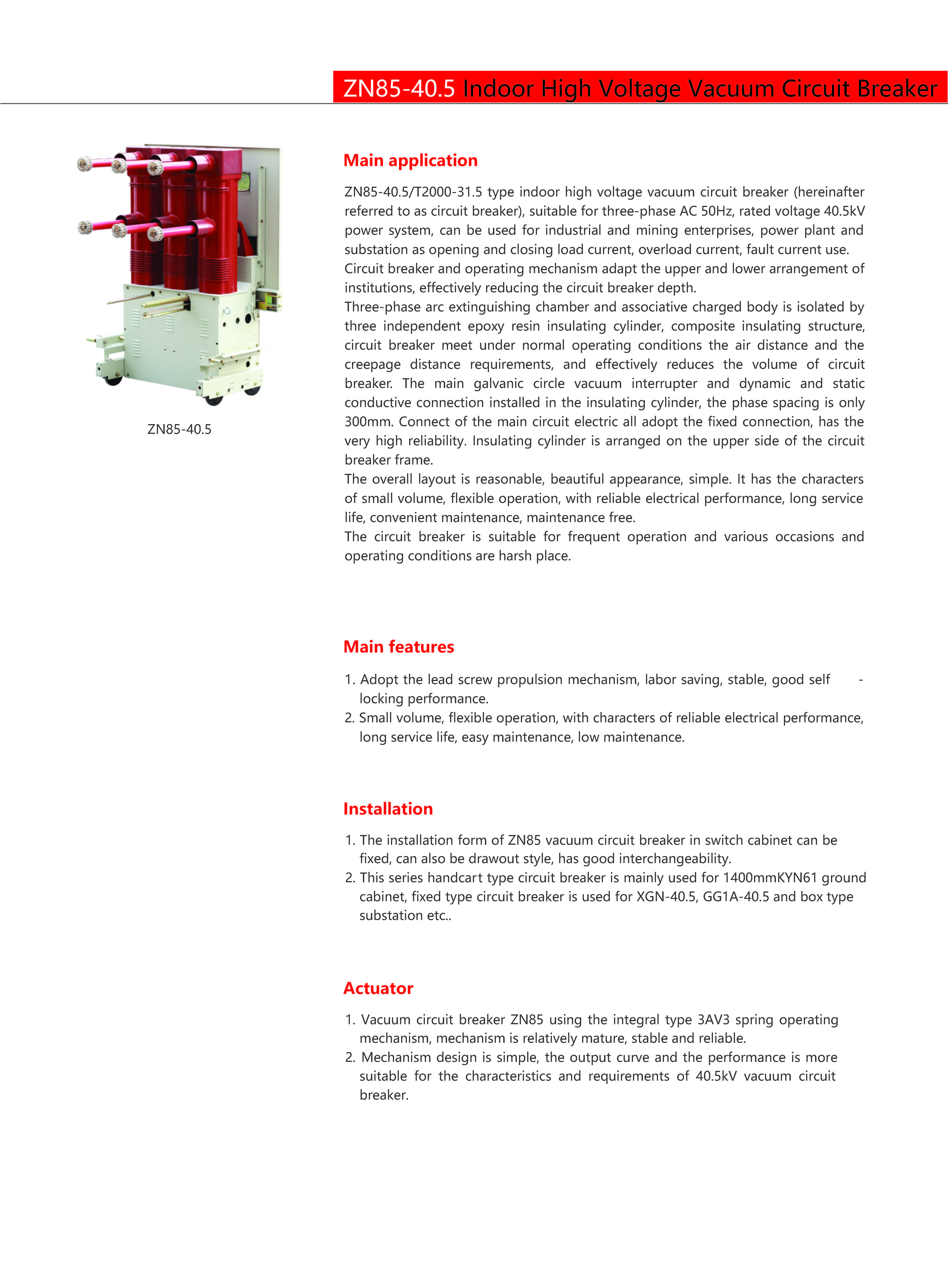 ZN85-40.5 Indoor High Voltage Vacuum Circuit Breaker

ZN85-40.5

Main application

ZN85-40.5/T2000-31.5 type indoor high voltage vacuum circuit breaker (hereinafter referred to as circuit breaker), suitable for three-phase AC 50Hz, rated voltage 40.5kV power system, can be used for industrial and mining enterprises, power plant and substation as opening and closing load current, overload current, fault current use.
Circuit breaker and operating mechanism adapt the upper and lower arrangement of institutions, effectively reducing the circuit breaker depth.
Three-phase arc extinguishing chamber and associative charged body is isolated by three independent epoxy resin insulating cylinder, composite insulating structure, circuit breaker meet under normal operating conditions the air distance and the creepage distance requirements, and effectively reduces the volume of circuit breaker. The main galvanic circle vacuum interrupter and dynamic and static conductive connection installed in the insulating cylinder, the phase spacing is only 300mm. Connect of the main circuit electric all adopt the fixed connection, has the very high reliability. Insulating cylinder is arranged on the upper side of the circuit breaker frame.
The overall layout is reasonable, beautiful appearance, simple. It has the characters of small volume, flexible operation, with reliable electrical performance, long service life, convenient maintenance, maintenance free.
The circuit breaker is suitable for frequent operation and various occasions and operating conditions are harsh place.

Main features

1. Adopt the lead screw propulsion mechanism, labor saving, stable, good self - locking performance.
2. Small volume, flexible operation, with characters of reliable electrical performance, long service life, easy maintenance, low maintenance.

Installation

1. The installation form of ZN85 vacuum circuit breaker in switch cabinet can be fixed, can also be drawout style, has good interchangeability.
2. This series handcart type circuit breaker is mainly used for 1400mmKYN61 ground cabinet, fixed type circuit breaker is used for XGN-40.5, GG1A-40.5 and box type substation etc..

Actuator

1. Vacuum circuit breaker ZN85 using the integral type 3AV3 spring operating mechanism, mechanism is relatively mature, stable and reliable.
2. Mechanism design is simple, the output curve and the performance is more suitable for the characteristics and requirements of 40.5kV vacuum circuit breaker.